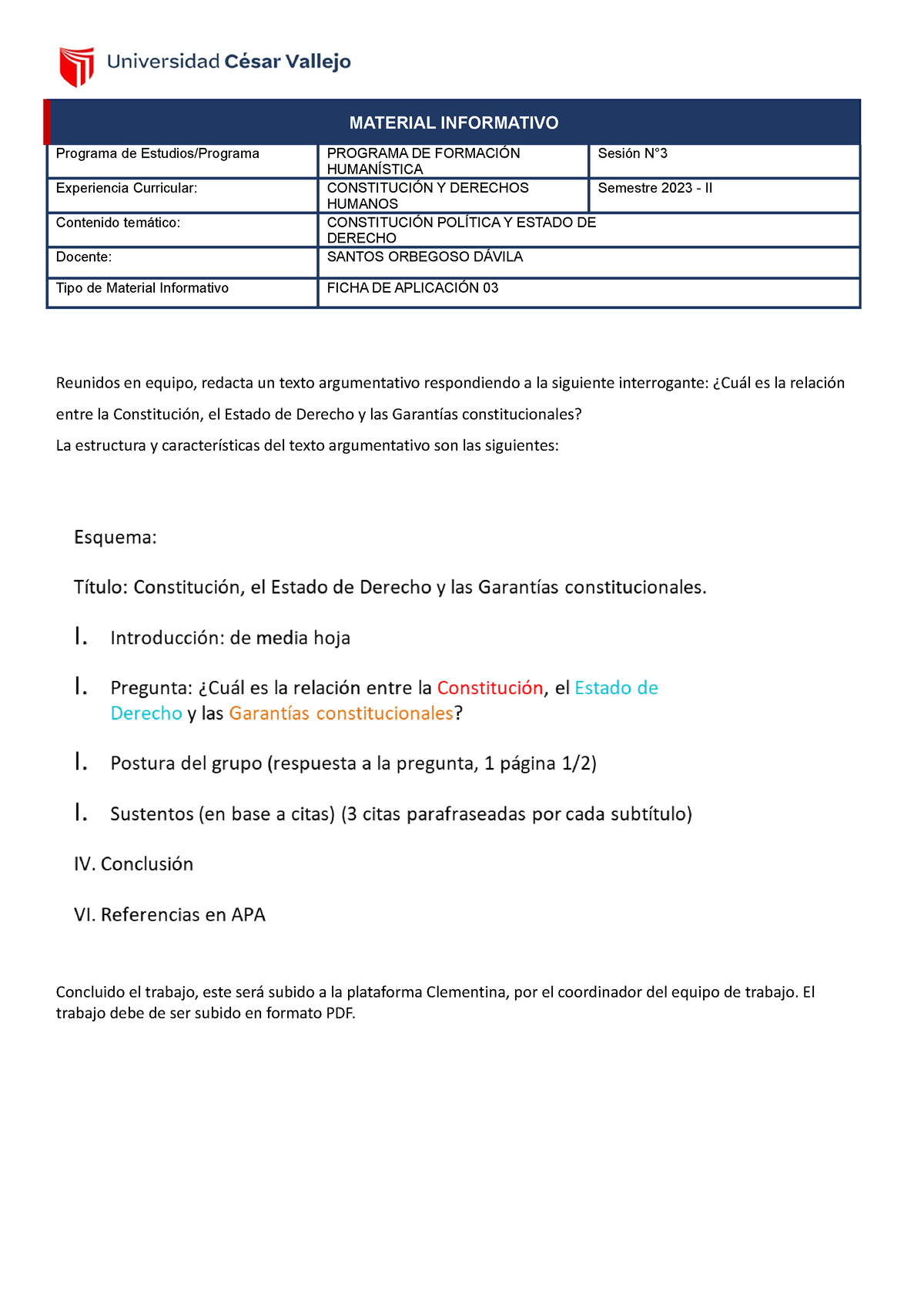 Universidad César Vallejo

| MATERIAL INFORMATIVO | | |
|---|---|---|
| Programa de Estudios/Programa | PROGRAMA DE FORMACIÓN HUMANÍSTICA | Sesión N°3 |
| Experiencia Curricular: | CONSTITUCIÓN Y DERECHOS HUMANOS | Semestre 2023 - II |
| Contenido temático: | CONSTITUCIÓN POLÍTICA Y ESTADO DE DERECHO | |
| Docente: | SANTOS ORBEGOSO DÁVILA | |
| Tipo de Material Informativo | FICHA DE APLICACIÓN 03 | |

Reunidos en equipo, redacta un texto argumentativo respondiendo a la siguiente interrogante: ¿Cuál es la relación entre la Constitución, el Estado de Derecho y las Garantías constitucionales?
La estructura y características del texto argumentativo son las siguientes:

Esquema:

Título: Constitución, el Estado de Derecho y las Garantías constitucionales.

I. Introducción: de media hoja

I. Pregunta: ¿Cuál es la relación entre la Constitución, el Estado de Derecho y las Garantías constitucionales?

I. Postura del grupo (respuesta a la pregunta, 1 página 1/2)

I. Sustentos (en base a citas) (3 citas parafraseadas por cada subtítulo)

IV. Conclusión

VI. Referencias en APA

Concluido el trabajo, este será subido a la plataforma Clementina, por el coordinador del equipo de trabajo. El trabajo debe de ser subido en formato PDF.